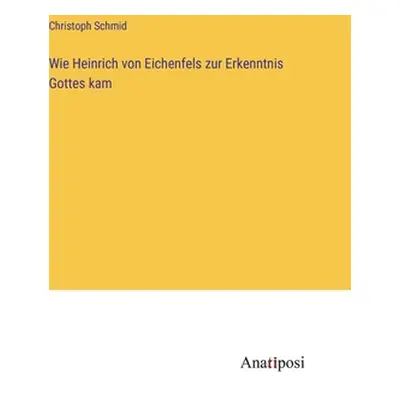 Christoph Schmid

Wie Heinrich von Eichenfels zur Erkenntnis Gottes kam

Anatiposi